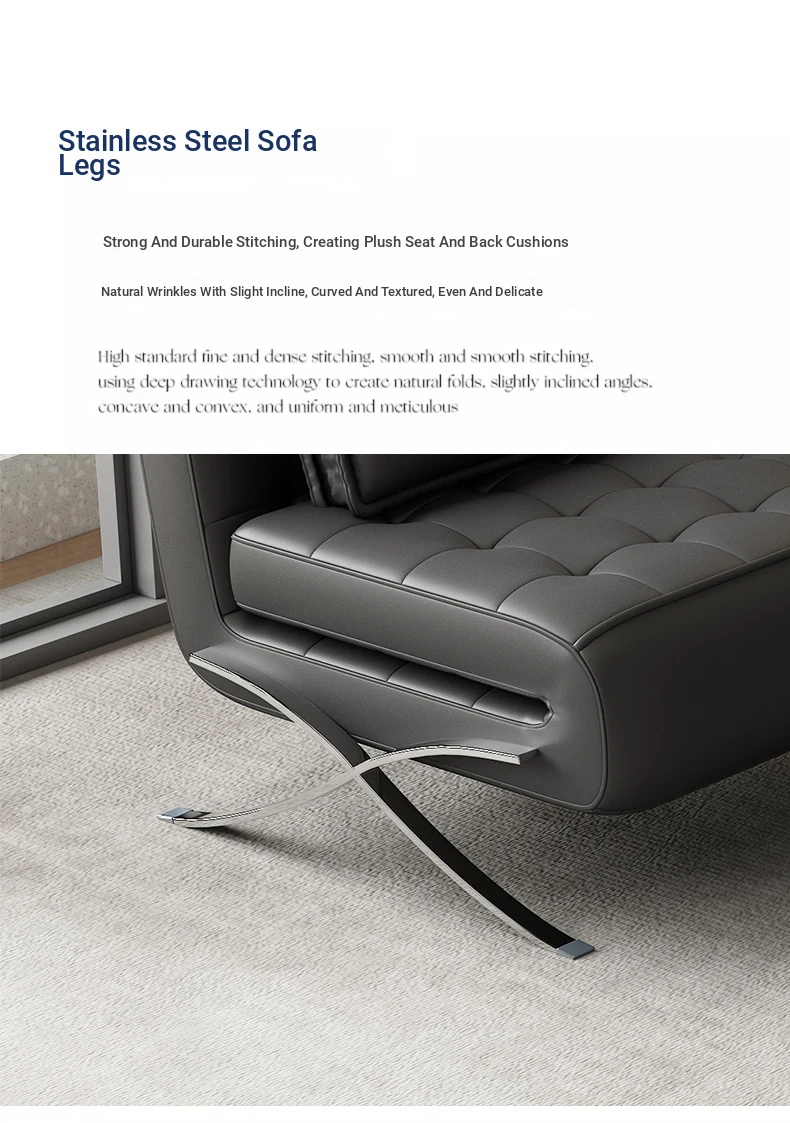 Stainless Steel Sofa Legs

Strong And Durable Stitching, Creating Plush Seat And Back Cushions

Natural Wrinkles With Slight Incline, Curved And Textured, Even And Delicate

High standard fine and dense stitching, smooth and smooth stitching, using deep drawing technology to create natural folds, slightly inclined angles, concave and convex, and uniform and meticulous